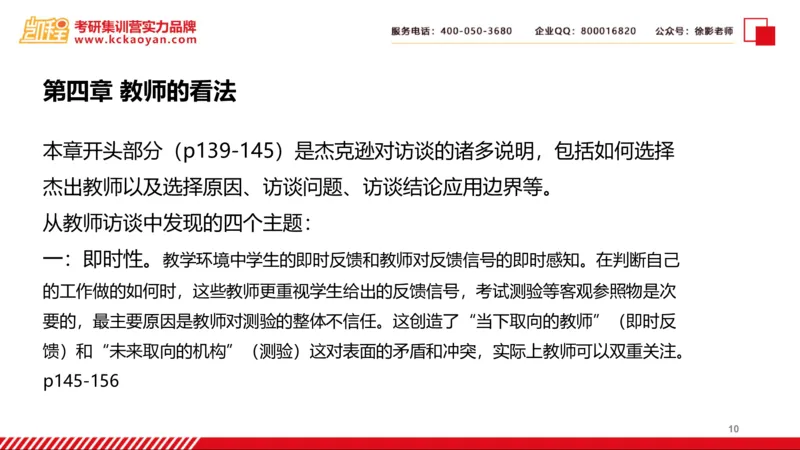 凯程 考研集训营实力品牌
www.kckaoyan.com

服务电话：400-050-3680　企业QQ：800016820　公众号：徐影老师

第四章 教师的看法

本章开头部分（p139-145）是杰克逊对访谈的诸多说明，包括如何选择杰出教师以及选择原因、访谈问题、访谈结论应用边界等。
从教师访谈中发现的四个主题：
一：即时性。教学环境中学生的即时反馈和教师对反馈信号的即时感知。在判断自己的工作做的如何时，这些教师更重视学生给出的反馈信号，考试测验等客观参照物是次要的，最主要原因是教师对测验的整体不信任。这创造了“当下取向的教师”（即时反馈）和“未来取向的机构”（测验）这对表面的矛盾和冲突，实际上教师可以双重关注。p145-156

10